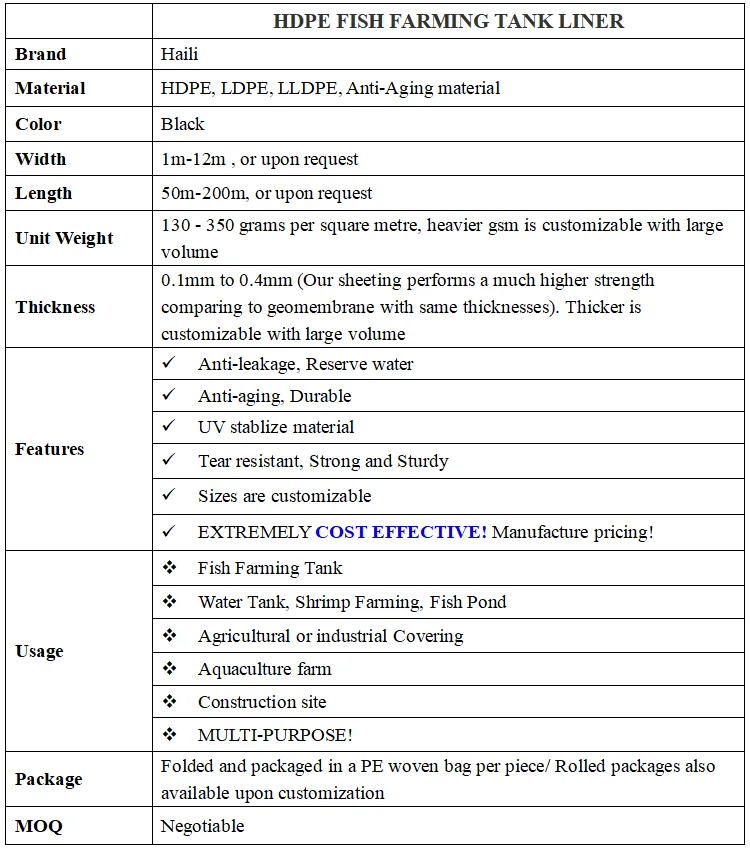 | | HDPE FISH FARMING TANK LINER |
|---|---|
| Brand | Haili |
| Material | HDPE, LDPE, LLDPE, Anti-Aging material |
| Color | Black |
| Width | 1m-12m , or upon request |
| Length | 50m-200m, or upon request |
| Unit Weight | 130 - 350 grams per square metre, heavier gsm is customizable with large volume |
| Thickness | 0.1mm to 0.4mm (Our sheeting performs a much higher strength comparing to geomembrane with same thicknesses). Thicker is customizable with large volume |
| Features | ✓ Anti-leakage, Reserve water |
| | ✓ Anti-aging, Durable |
| | ✓ UV stablize material |
| | ✓ Tear resistant, Strong and Sturdy |
| | ✓ Sizes are customizable |
| | ✓ EXTREMELY COST EFFECTIVE! Manufacture pricing! |
| Usage | ❖ Fish Farming Tank |
| | ❖ Water Tank, Shrimp Farming, Fish Pond |
| | ❖ Agricultural or industrial Covering |
| | ❖ Aquaculture farm |
| | ❖ Construction site |
| | ❖ MULTI-PURPOSE! |
| Package | Folded and packaged in a PE woven bag per piece/ Rolled packages also available upon customization |
| MOQ | Negotiable |